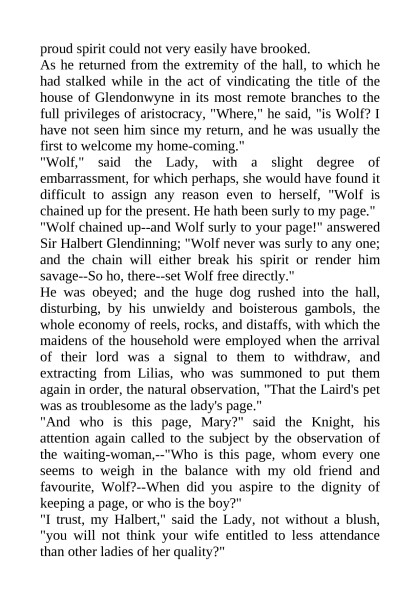 proud spirit could not very easily have brooked.
As he returned from the extremity of the hall, to which he had stalked while in the act of vindicating the title of the house of Glendonwyne in its most remote branches to the full privileges of aristocracy, "Where," he said, "is Wolf? I have not seen him since my return, and he was usually the first to welcome my home-coming."
"Wolf," said the Lady, with a slight degree of embarrassment, for which perhaps, she would have found it difficult to assign any reason even to herself, "Wolf is chained up for the present. He hath been surly to my page."
"Wolf chained up--and Wolf surly to your page!" answered Sir Halbert Glendinning; "Wolf never was surly to any one; and the chain will either break his spirit or render him savage--So ho, there--set Wolf free directly."
He was obeyed; and the huge dog rushed into the hall, disturbing, by his unwieldy and boisterous gambols, the whole economy of reels, rocks, and distaffs, with which the maidens of the household were employed when the arrival of their lord was a signal to them to withdraw, and extracting from Lilias, who was summoned to put them again in order, the natural observation, "That the Laird's pet was as troublesome as the lady's page."
"And who is this page, Mary?" said the Knight, his attention again called to the subject by the observation of the waiting-woman,--"Who is this page, whom every one seems to weigh in the balance with my old friend and favourite, Wolf?--When did you aspire to the dignity of keeping a page, or who is the boy?"
"I trust, my Halbert," said the Lady, not without a blush, "you will not think your wife entitled to less attendance than other ladies of her quality?"